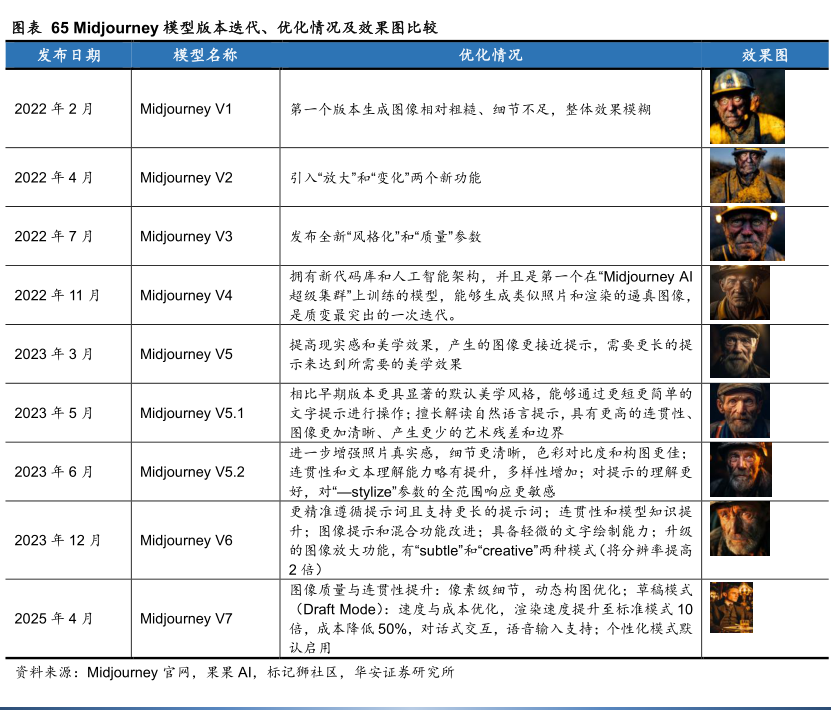 图表 65 Midjourney 模型版本迭代、优化情况及效果图比较

| 发布日期 | 模型名称 | 优化情况 | 效果图 |
|---|---|---|---|
| 2022 年 2 月 | Midjourney V1 | 第一个版本生成图像相对粗糙、细节不足，整体效果模糊 | |
| 2022 年 4 月 | Midjourney V2 | 引入“放大”和“变化”两个新功能 | |
| 2022 年 7 月 | Midjourney V3 | 发布全新“风格化”和“质量”参数 | |
| 2022 年 11 月 | Midjourney V4 | 拥有新代码库和人工智能架构，并且是第一个在“Midjourney AI 超级集群”上训练的模型，能够生成类似照片和渲染的逼真图像，是质变最突出的一次迭代。 | |
| 2023 年 3 月 | Midjourney V5 | 提高现实感和美学效果，产生的图像更接近提示，需要更长的提示来达到所需要的美学效果 | |
| 2023 年 5 月 | Midjourney V5.1 | 相比早期版本更具显著的默认美学风格，能够通过更短更简单的文字提示进行操作；擅长解读自然语言提示，具有更高的连贯性、图像更加清晰、产生更少的艺术残差和边界 | |
| 2023 年 6 月 | Midjourney V5.2 | 进一步增强照片真实感，细节更清晰，色彩对比度和构图更佳；连贯性和文本理解能力略有提升，多样性增加；对提示的理解更好，对“—stylize”参数的全范围响应更敏感 | |
| 2023 年 12 月 | Midjourney V6 | 更精准遵循提示词且支持更长的提示词；连贯性和模型知识提升；图像提示和混合功能改进；具备轻微的文字绘制能力；升级的图像放大功能，有“subtle”和“creative”两种模式（将分辨率提高 2 倍） | |
| 2025 年 4 月 | Midjourney V7 | 图像质量与连贯性提升：像素级细节，动态构图优化；草稿模式（Draft Mode）：速度与成本优化，渲染速度提升至标准模式 10 倍，成本降低 50%，对话式交互，语音输入支持；个性化模式默认启用 | |

资料来源：Midjourney 官网，果果 AI，标记狮社区，华安证券研究所